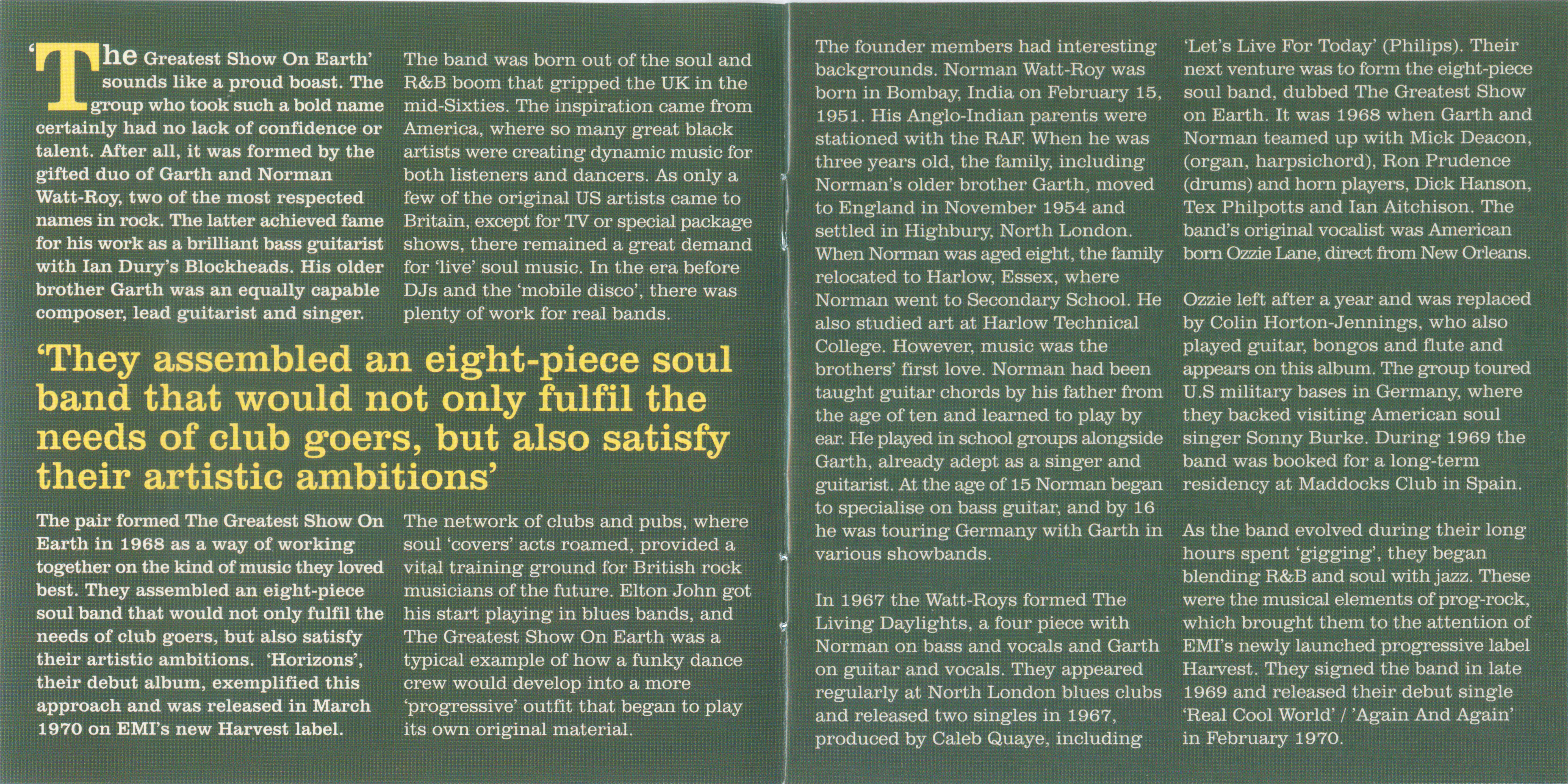 'The Greatest Show On Earth' sounds like a proud boast. The group who took such a bold name certainly had no lack of confidence or talent. After all, it was formed by the gifted duo of Garth and Norman Watt-Roy, two of the most respected names in rock. The latter achieved fame for his work as a brilliant bass guitarist with Ian Dury's Blockheads. His older brother Garth was an equally capable composer, lead guitarist and singer.

The band was born out of the soul and R&B boom that gripped the UK in the mid-Sixties. The inspiration came from America, where so many great black artists were creating dynamic music for both listeners and dancers. As only a few of the original US artists came to Britain, except for TV or special package shows, there remained a great demand for 'live' soul music. In the era before DJs and the 'mobile disco', there was plenty of work for real bands.

'They assembled an eight-piece soul band that would not only fulfil the needs of club goers, but also satisfy their artistic ambitions'

The pair formed The Greatest Show On Earth in 1968 as a way of working together on the kind of music they loved best. They assembled an eight-piece soul band that would not only fulfil the needs of club goers, but also satisfy their artistic ambitions. 'Horizons', their debut album, exemplified this approach and was released in March 1970 on EMI's new Harvest label.

The network of clubs and pubs, where soul 'covers' acts roamed, provided a vital training ground for British rock musicians of the future. Elton John got his start playing in blues bands, and The Greatest Show On Earth was a typical example of how a funky dance crew would develop into a more 'progressive' outfit that began to play its own original material.

The founder members had interesting backgrounds. Norman Watt-Roy was born in Bombay, India on February 15, 1951. His Anglo-Indian parents were stationed with the RAF. When he was three years old, the family, including Norman's older brother Garth, moved to England in November 1954 and settled in Highbury, North London. When Norman was aged eight, the family relocated to Harlow, Essex, where Norman went to Secondary School. He also studied art at Harlow Technical College. However, music was the brothers' first love. Norman had been taught guitar chords by his father from the age of ten and learned to play by ear. He played in school groups alongside Garth, already adept as a singer and guitarist. At the age of 15 Norman began to specialise on bass guitar, and by 16 he was touring Germany with Garth in various showbands.

In 1967 the Watt-Roys formed The Living Daylights, a four piece with Norman on bass and vocals and Garth on guitar and vocals. They appeared regularly at North London blues clubs and released two singles in 1967, produced by Caleb Quaye, including 'Let's Live For Today' (Philips). Their next venture was to form the eight-piece soul band, dubbed The Greatest Show on Earth. It was 1968 when Garth and Norman teamed up with Mick Deacon, (organ, harpsichord), Ron Prudence (drums) and horn players, Dick Hanson, Tex Philpotts and Ian Aitchison. The band's original vocalist was American born Ozzie Lane, direct from New Orleans.

Ozzie left after a year and was replaced by Colin Horton-Jennings, who also played guitar, bongos and flute and appears on this album. The group toured U.S military bases in Germany, where they backed visiting American soul singer Sonny Burke. During 1969 the band was booked for a long-term residency at Maddocks Club in Spain.

As the band evolved during their long hours spent 'gigging', they began blending R&B and soul with jazz. These were the musical elements of prog-rock, which brought them to the attention of EMI's newly launched progressive label Harvest. They signed the band in late 1969 and released their debut single 'Real Cool World' / 'Again And Again' in February 1970.